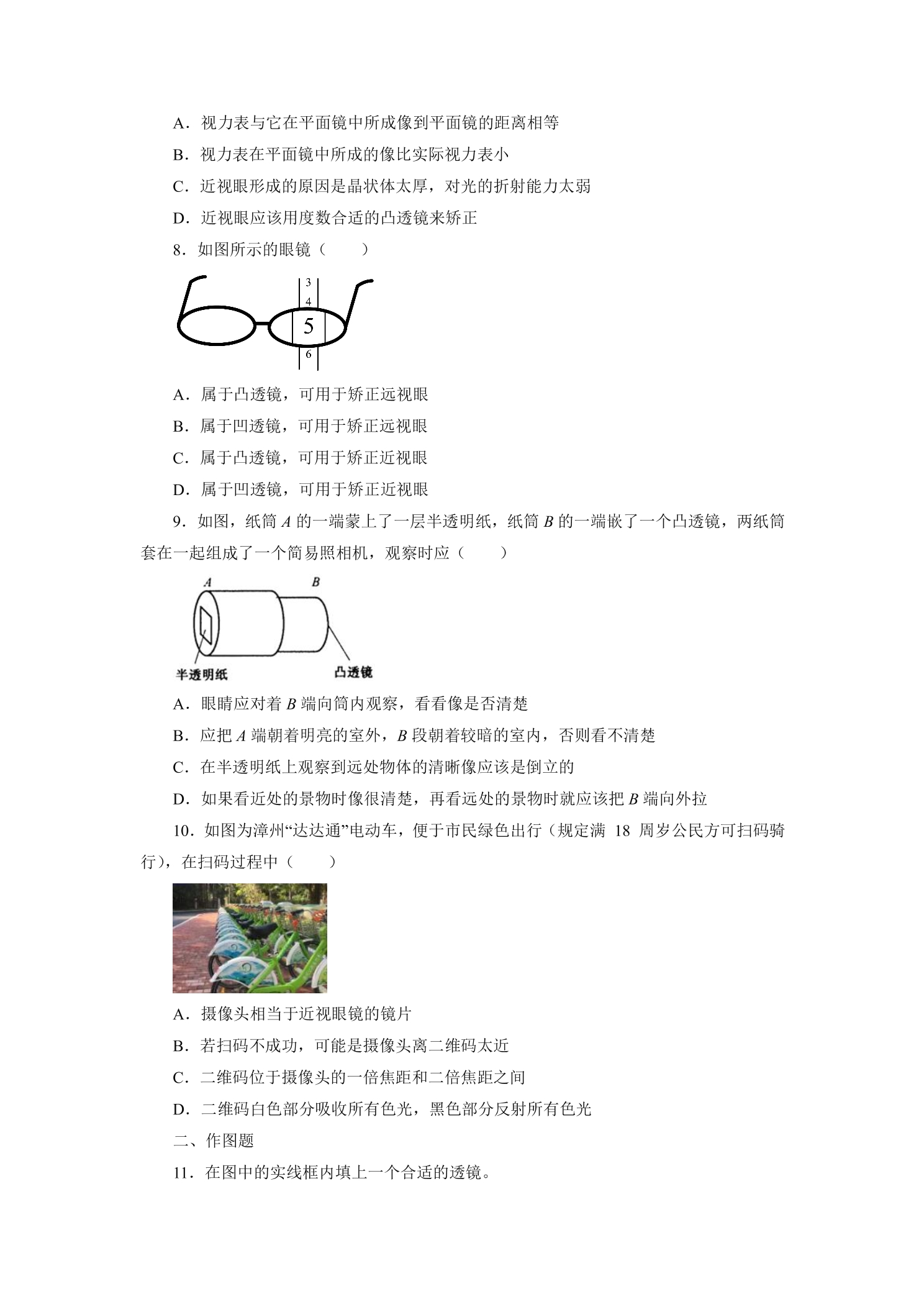 A．视力表与它在平面镜中所成像到平面镜的距离相等

B．视力表在平面镜中所成的像比实际视力表小

C．近视眼形成的原因是晶状体太厚，对光的折射能力太弱

D．近视眼应该用度数合适的凸透镜来矫正

8．如图所示的眼镜（　　）

3
4
5
6

A．属于凸透镜，可用于矫正远视眼

B．属于凹透镜，可用于矫正远视眼

C．属于凸透镜，可用于矫正近视眼

D．属于凹透镜，可用于矫正近视眼

9．如图，纸筒A的一端蒙上了一层半透明纸，纸筒B的一端嵌了一个凸透镜，两纸筒套在一起组成了一个简易照相机，观察时应（　　）

A
B
半透明纸
凸透镜

A．眼睛应对着B端向筒内观察，看看像是否清楚

B．应把A端朝着明亮的室外，B段朝着较暗的室内，否则看不清楚

C．在半透明纸上观察到远处物体的清晰像应该是倒立的

D．如果看近处的景物时像很清楚，再看远处的景物时就应该把B端向外拉

10．如图为漳州“达达通”电动车，便于市民绿色出行（规定满18周岁公民方可扫码骑行），在扫码过程中（　　）

A．摄像头相当于近视眼镜的镜片

B．若扫码不成功，可能是摄像头离二维码太近

C．二维码位于摄像头的一倍焦距和二倍焦距之间

D．二维码白色部分吸收所有色光，黑色部分反射所有色光

二、作图题

11．在图中的实线框内填上一个合适的透镜。